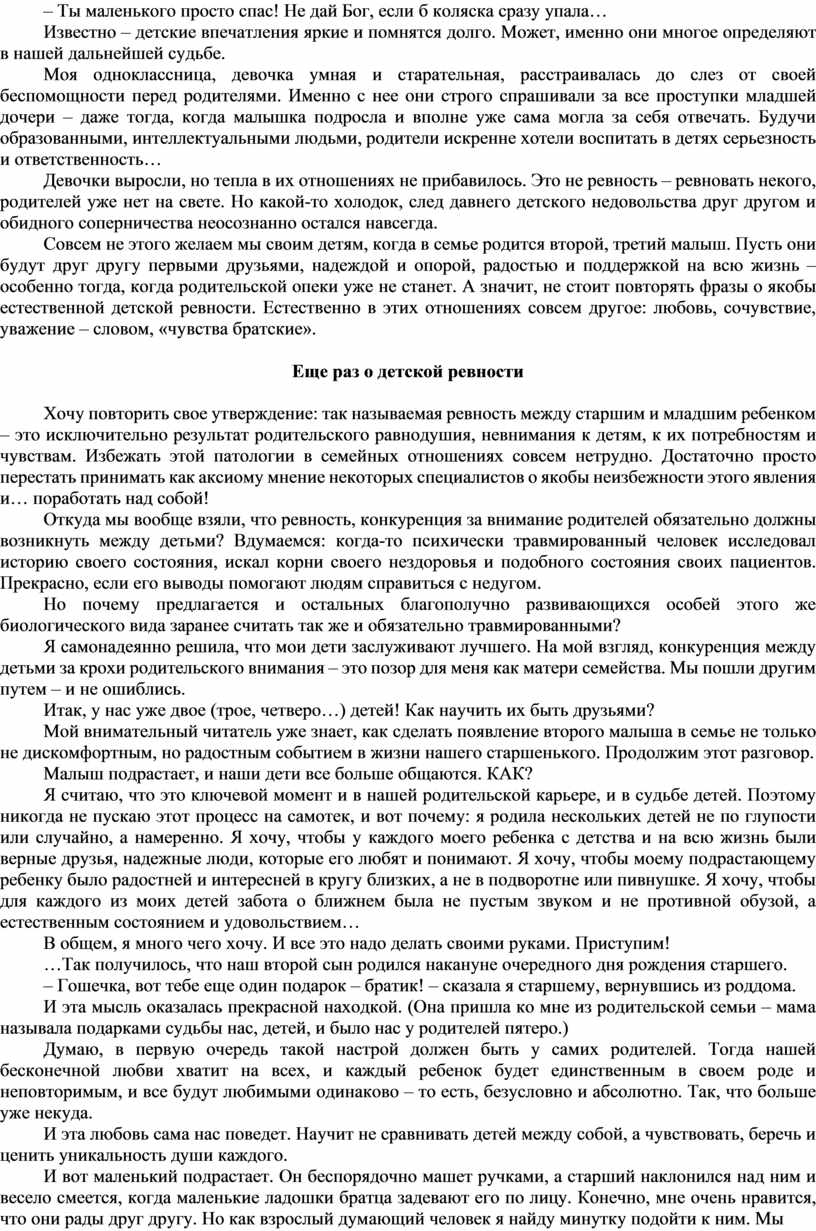 – Ты маленького просто спас! Не дай Бог, если б коляска сразу упала…

Известно – детские впечатления яркие и помнятся долго. Может, именно они многое определяют в нашей дальнейшей судьбе.

Моя одноклассница, девочка умная и старательная, расстраивалась до слез от своей беспомощности перед родителями. Именно с нее они строго спрашивали за все проступки младшей дочери – даже тогда, когда малышка подросла и вполне уже сама могла за себя отвечать. Будучи образованными, интеллектуальными людьми, родители искренне хотели воспитать в детях серьезность и ответственность…

Девочки выросли, но тепла в их отношениях не прибавилось. Это не ревность – ревновать некого, родителей уже нет на свете. Но какой-то холодок, след давнего детского недовольства друг другом и обидного соперничества неосознанно остался навсегда.

Совсем не этого желаем мы своим детям, когда в семье родится второй, третий малыш. Пусть они будут друг другу первыми друзьями, надеждой и опорой, радостью и поддержкой на всю жизнь – особенно тогда, когда родительской опеки уже не станет. А значит, не стоит повторять фразы о якобы естественной детской ревности. Естественно в этих отношениях совсем другое: любовь, сочувствие, уважение – словом, «чувства братские».

Еще раз о детской ревности

Хочу повторить свое утверждение: так называемая ревность между старшим и младшим ребенком – это исключительно результат родительского равнодушия, невнимания к детям, к их потребностям и чувствам. Избежать этой патологии в семейных отношениях совсем нетрудно. Достаточно просто перестать принимать как аксиому мнение некоторых специалистов о якобы неизбежности этого явления и… поработать над собой!

Откуда мы вообще взяли, что ревность, конкуренция за внимание родителей обязательно должны возникнуть между детьми? Вдумаемся: когда-то психически травмированный человек исследовал историю своего состояния, искал корни своего нездоровья и подобного состояния своих пациентов. Прекрасно, если его выводы помогают людям справиться с недугом.

Но почему предлагается и остальных благополучно развивающихся особей этого же биологического вида заранее считать так же и обязательно травмированными?

Я самонадеянно решила, что мои дети заслуживают лучшего. На мой взгляд, конкуренция между детьми за крохи родительского внимания – это позор для меня как матери семейства. Мы пошли другим путем – и не ошиблись.

Итак, у нас уже двое (трое, четверо…) детей! Как научить их быть друзьями?

Мой внимательный читатель уже знает, как сделать появление второго малыша в семье не только не дискомфортным, но радостным событием в жизни нашего старшенького. Продолжим этот разговор.

Малыш подрастает, и наши дети все больше общаются. КАК?

Я считаю, что это ключевой момент и в нашей родительской карьере, и в судьбе детей. Поэтому никогда не пускаю этот процесс на самотек, и вот почему: я родила нескольких детей не по глупости или случайно, а намеренно. Я хочу, чтобы у каждого моего ребенка с детства и на всю жизнь были верные друзья, надежные люди, которые его любят и понимают. Я хочу, чтобы моему подрастающему ребенку было радостней и интересней в кругу близких, а не в подворотне или пивнушке. Я хочу, чтобы для каждого из моих детей забота о ближнем была не пустым звуком и не противной обузой, а естественным состоянием и удовольствием…

В общем, я много чего хочу. И все это надо делать своими руками. Приступим!

…Так получилось, что наш второй сын родился накануне очередного дня рождения старшего.

– Гошечка, вот тебе еще один подарок – братик! – сказала я старшему, вернувшись из роддома.

И эта мысль оказалась прекрасной находкой. (Она пришла ко мне из родительской семьи – мама называла подарками судьбы нас, детей, и было нас у родителей пятеро.)

Думаю, в первую очередь такой настрой должен быть у самих родителей. Тогда нашей бесконечной любви хватит на всех, и каждый ребенок будет единственным в своем роде и неповторимым, и все будут любимыми одинаково – то есть, безусловно и абсолютно. Так, что больше уже некуда.

И эта любовь сама нас поведет. Научит не сравнивать детей между собой, а чувствовать, беречь и ценить уникальность души каждого.

И вот маленький подрастает. Он беспорядочно машет ручками, а старший наклонился над ним и весело смеется, когда маленькие ладошки братца задевают его по лицу. Конечно, мне очень нравится, что они рады друг другу. Но как взрослый думающий человек я найду минутку подойти к ним. Мы